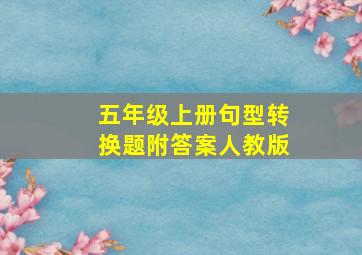 五年级上册句型转换题附答案人教版